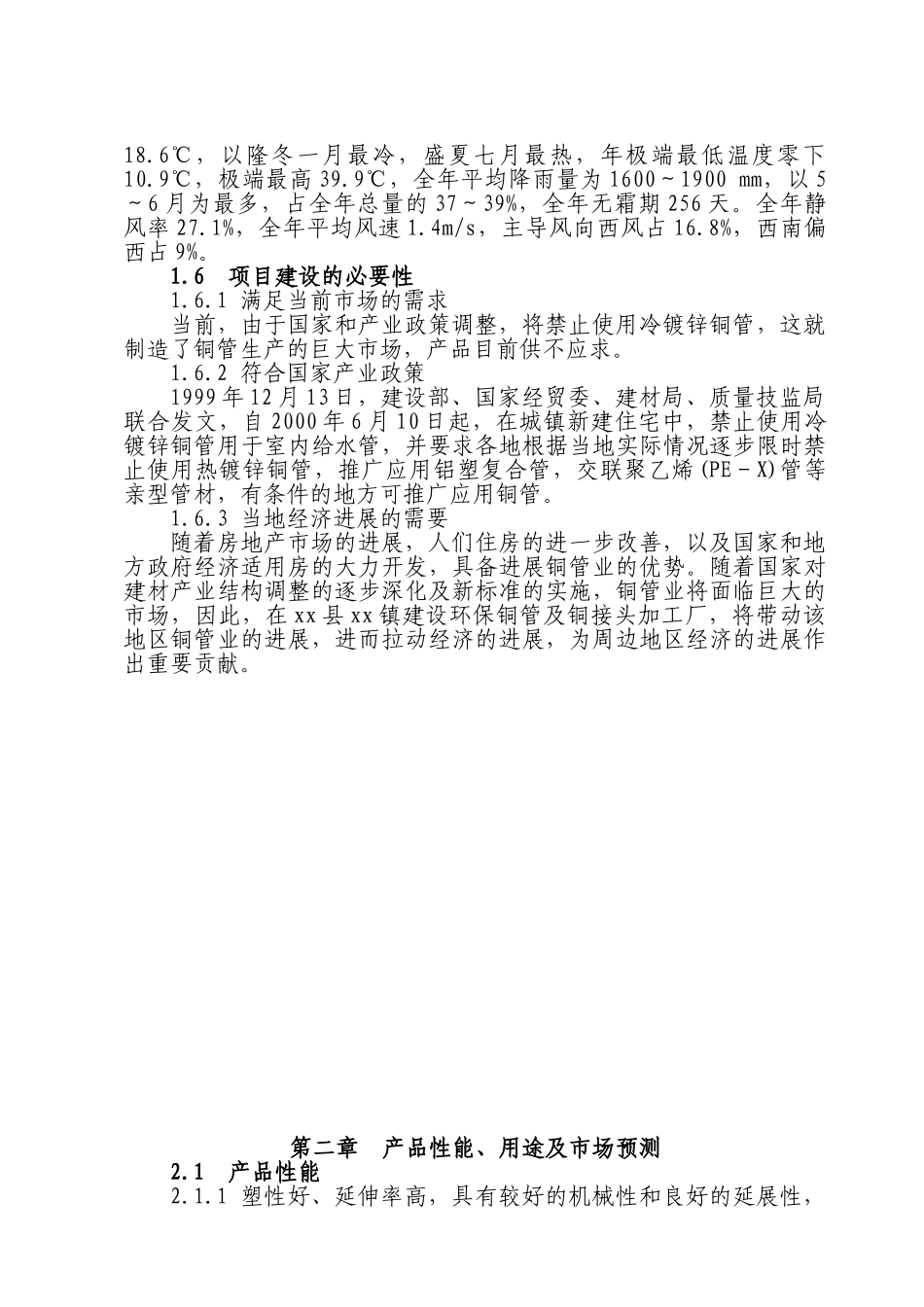 18.6℃，以隆冬一月最冷，盛夏七月最热，年极端最低温度零下10.9℃，极端最高39.9℃，全年平均降雨量为1600～1900 mm，以5～6月为最多，占全年总量的37～39%，全年无霜期256天。全年静风率27.1%，全年平均风速1.4m/s，主导风向西风占16.8%，西南偏西占9%。

1.6　项目建设的必要性

1.6.1 满足当前市场的需求

当前，由于国家和产业政策调整，将禁止使用冷镀锌铜管，这就制造了铜管生产的巨大市场，产品目前供不应求。

1.6.2 符合国家产业政策

1999年12月13日，建设部、国家经贸委、建材局、质量技监局联合发文，自2000年6月10日起，在城镇新建住宅中，禁止使用冷镀锌铜管用于室内给水管，并要求各地根据当地实际情况逐步限时禁止使用热镀锌铜管，推广应用铝塑复合管，交联聚乙烯(PE－X)管等亲型管材，有条件的地方可推广应用铜管。

1.6.3 当地经济进展的需要

随着房地产市场的进展，人们住房的进一步改善，以及国家和地方政府经济适用房的大力开发，具备进展铜管业的优势。随着国家对建材产业结构调整的逐步深化及新标准的实施，铜管业将面临巨大的市场，因此，在xx县xx镇建设环保铜管及铜接头加工厂，将带动该地区铜管业的进展，进而拉动经济的进展，为周边地区经济的进展作出重要贡献。

第二章　产品性能、用途及市场预测

2.1　产品性能

2.1.1 塑性好、延伸率高，具有较好的机械性和良好的延展性，